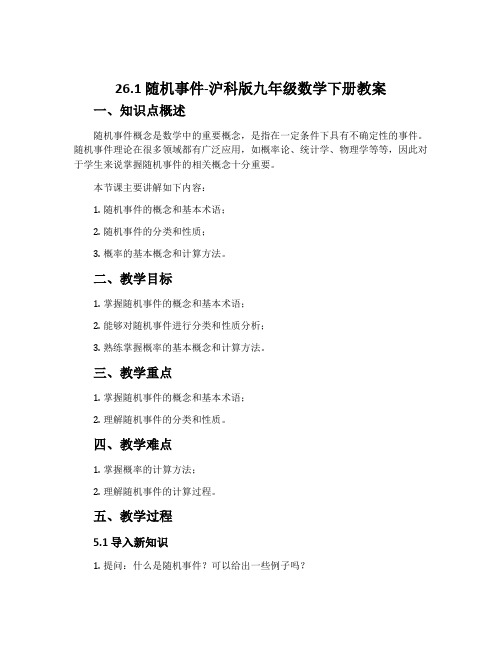 26.1 随机事件-沪科版九年级数学下册教案

一、知识点概述

随机事件概念是数学中的重要概念，是指在一定条件下具有不确定性的事件。随机事件理论在很多领域都有广泛应用，如概率论、统计学、物理学等等，因此对于学生来说掌握随机事件的相关概念十分重要。

本节课主要讲解如下内容：

1. 随机事件的概念和基本术语；

2. 随机事件的分类和性质；

3. 概率的基本概念和计算方法。

二、教学目标

1. 掌握随机事件的概念和基本术语；

2. 能够对随机事件进行分类和性质分析；

3. 熟练掌握概率的基本概念和计算方法。

三、教学重点

1. 掌握随机事件的概念和基本术语；

2. 理解随机事件的分类和性质。

四、教学难点

1. 掌握概率的计算方法；

2. 理解随机事件的计算过程。

五、教学过程

5.1 导入新知识

1. 提问：什么是随机事件？可以给出一些例子吗？